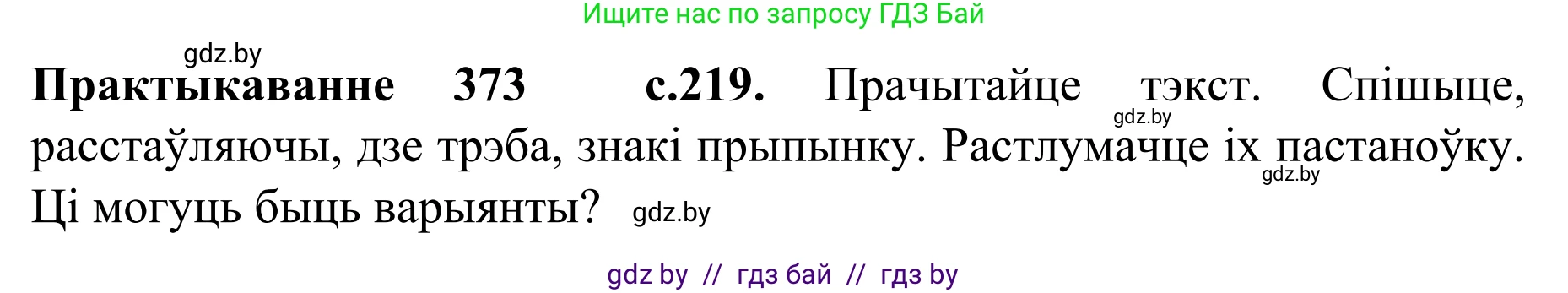 Ищите нас по запросу ГДЗ Бай

gdz.by

**Практыкаванне 373 с.219.** Прачытайце тэкст. Спішыце, расстаўляючы, дзе трэба, знакі прыпынку. Растлумачце іх пастаноўку. Ці могуць быць варыянты?

gdz.by

gdz.by

gdz.by

gdz by // гдз бай // гдз by